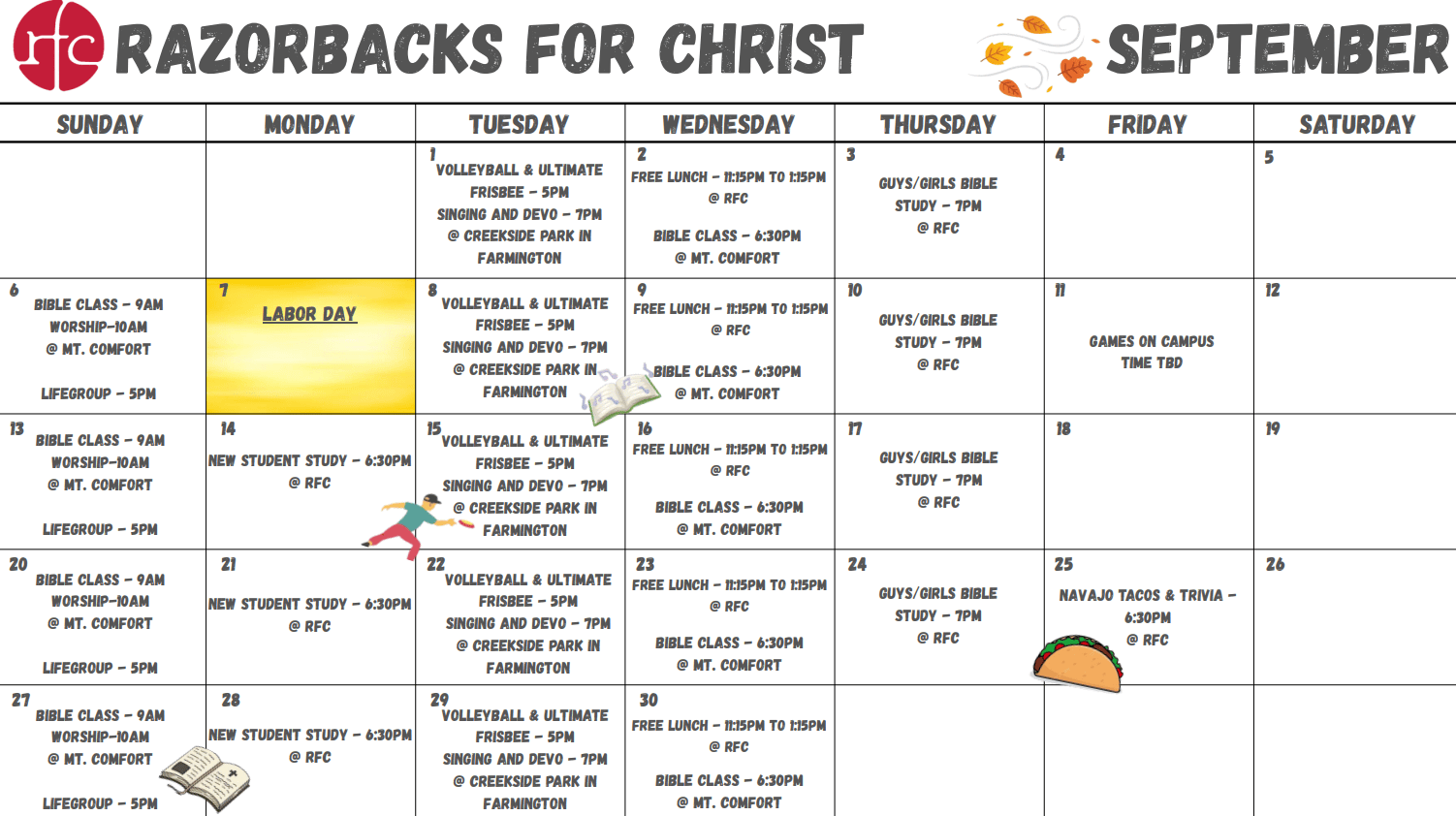 rfc RAZORBACKS FOR CHRIST

SEPTEMBER

| SUNDAY | MONDAY | TUESDAY | WEDNESDAY | THURSDAY | FRIDAY | SATURDAY |
|---|---|---|---|---|---|---|
| | | 1 VOLLEYBALL & ULTIMATE FRISBEE - 5PM SINGING AND DEVO - 7PM @ CREEKSIDE PARK IN FARMINGTON | 2 FREE LUNCH - 11:15PM TO 1:15PM @ RFC BIBLE CLASS - 6:30PM @ MT. COMFORT | 3 GUYS/GIRLS BIBLE STUDY - 7PM @ RFC | 4 | 5 |
| 6 BIBLE CLASS - 9AM WORSHIP-10AM @ MT. COMFORT LIFEGROUP - 5PM | 7 LABOR DAY | 8 VOLLEYBALL & ULTIMATE FRISBEE - 5PM SINGING AND DEVO - 7PM @ CREEKSIDE PARK IN FARMINGTON | 9 FREE LUNCH - 11:15PM TO 1:15PM @ RFC BIBLE CLASS - 6:30PM @ MT. COMFORT | 10 GUYS/GIRLS BIBLE STUDY - 7PM @ RFC | 11 GAMES ON CAMPUS TIME TBD | 12 |
| 13 BIBLE CLASS - 9AM WORSHIP-10AM @ MT. COMFORT LIFEGROUP - 5PM | 14 NEW STUDENT STUDY - 6:30PM @ RFC | 15 VOLLEYBALL & ULTIMATE FRISBEE - 5PM SINGING AND DEVO - 7PM @ CREEKSIDE PARK IN FARMINGTON | 16 FREE LUNCH - 11:15PM TO 1:15PM @ RFC BIBLE CLASS - 6:30PM @ MT. COMFORT | 17 GUYS/GIRLS BIBLE STUDY - 7PM @ RFC | 18 | 19 |
| 20 BIBLE CLASS - 9AM WORSHIP-10AM @ MT. COMFORT LIFEGROUP - 5PM | 21 NEW STUDENT STUDY - 6:30PM @ RFC | 22 VOLLEYBALL & ULTIMATE FRISBEE - 5PM SINGING AND DEVO - 7PM @ CREEKSIDE PARK IN FARMINGTON | 23 FREE LUNCH - 11:15PM TO 1:15PM @ RFC BIBLE CLASS - 6:30PM @ MT. COMFORT | 24 GUYS/GIRLS BIBLE STUDY - 7PM @ RFC | 25 NAVAJO TACOS & TRIVIA - 6:30PM @ RFC | 26 |
| 27 BIBLE CLASS - 9AM WORSHIP-10AM @ MT. COMFORT LIFEGROUP - 5PM | 28 NEW STUDENT STUDY - 6:30PM @ RFC | 29 VOLLEYBALL & ULTIMATE FRISBEE - 5PM SINGING AND DEVO - 7PM @ CREEKSIDE PARK IN FARMINGTON | 30 FREE LUNCH - 11:15PM TO 1:15PM @ RFC BIBLE CLASS - 6:30PM @ MT. COMFORT | | | |